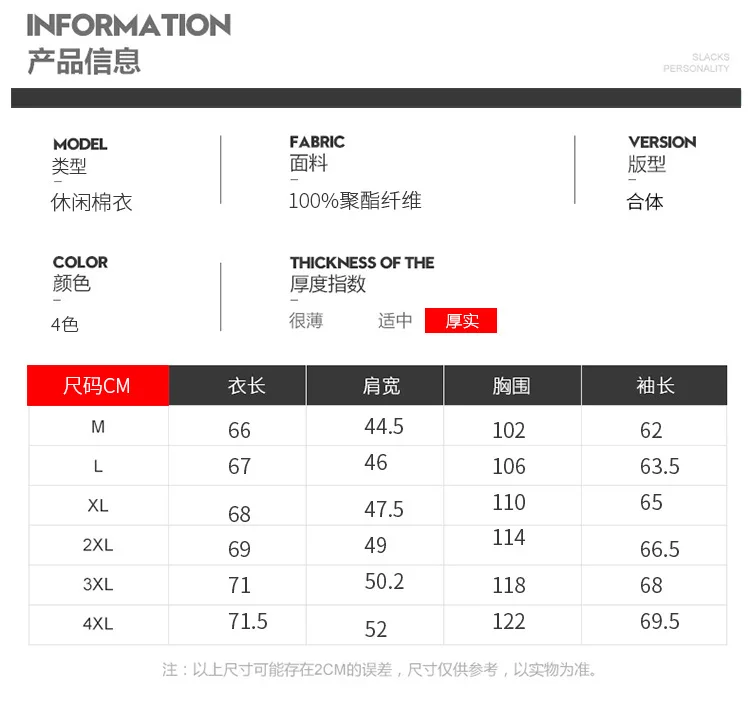 INFORMATION
产品信息

SLACKS
PERSONALITY

MODEL
类型
-
休闲棉衣

FABRIC
面料
-
100%聚酯纤维

VERSION
版型
-
合体

COLOR
颜色
-
4色

THICKNESS OF THE
厚度指数
-
很薄 适中 厚实

| 尺码CM | 衣长 | 肩宽 | 胸围 | 袖长 |
|---|---|---|---|---|
| M | 66 | 44.5 | 102 | 62 |
| L | 67 | 46 | 106 | 63.5 |
| XL | 68 | 47.5 | 110 | 65 |
| 2XL | 69 | 49 | 114 | 66.5 |
| 3XL | 71 | 50.2 | 118 | 68 |
| 4XL | 71.5 | 52 | 122 | 69.5 |

注：以上尺寸可能存在2CM的误差，尺寸仅供参考，以实物为准。